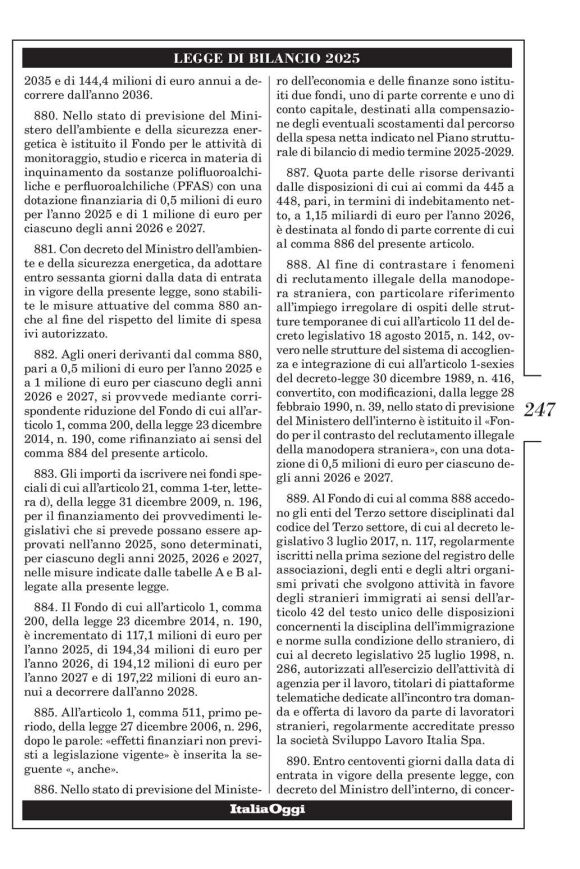 LEGGE DI BILANCIO 2025

2035 e di 144,4 milioni di euro annui a decorrere dall'anno 2036.

880. Nello stato di previsione del Ministero dell'ambiente e della sicurezza energetica è istituito il Fondo per le attività di monitoraggio, studio e ricerca in materia di inquinamento da sostanze polifluoroalchiliche e perfluoroalchiliche (PFAS) con una dotazione finanziaria di 0,5 milioni di euro per l'anno 2025 e di 1 milione di euro per ciascuno degli anni 2026 e 2027.

881. Con decreto del Ministro dell'ambiente e della sicurezza energetica, da adottare entro sessanta giorni dalla data di entrata in vigore della presente legge, sono stabilite le misure attuative del comma 880 anche al fine del rispetto del limite di spesa ivi autorizzato.

882. Agli oneri derivanti dal comma 880, pari a 0,5 milioni di euro per l'anno 2025 e a 1 milione di euro per ciascuno degli anni 2026 e 2027, si provvede mediante corrispondente riduzione del Fondo di cui all'articolo 1, comma 200, della legge 23 dicembre 2014, n. 190, come rifinanziato ai sensi del comma 884 del presente articolo.

883. Gli importi da iscrivere nei fondi speciali di cui all'articolo 21, comma 1-ter, lettera d), della legge 31 dicembre 2009, n. 196, per il finanziamento dei provvedimenti legislativi che si prevede possano essere approvati nell'anno 2025, sono determinati, per ciascuno degli anni 2025, 2026 e 2027, nelle misure indicate dalle tabelle A e B allegate alla presente legge.

884. Il Fondo di cui all'articolo 1, comma 200, della legge 23 dicembre 2014, n. 190, è incrementato di 117,1 milioni di euro per l'anno 2025, di 194,34 milioni di euro per l'anno 2026, di 194,12 milioni di euro per l'anno 2027 e di 197,22 milioni di euro annui a decorrere dall'anno 2028.

885. All'articolo 1, comma 511, primo periodo, della legge 27 dicembre 2006, n. 296, dopo le parole: «effetti finanziari non previsti a legislazione vigente» è inserita la seguente «, anche».

886. Nello stato di previsione del Ministero dell'economia e delle finanze sono istituiti due fondi, uno di parte corrente e uno di conto capitale, destinati alla compensazione degli eventuali scostamenti dal percorso della spesa netta indicato nel Piano strutturale di bilancio di medio termine 2025-2029.

887. Quota parte delle risorse derivanti dalle disposizioni di cui ai commi da 445 a 448, pari, in termini di indebitamento netto, a 1,15 miliardi di euro per l'anno 2026, è destinata al fondo di parte corrente di cui al comma 886 del presente articolo.

888. Al fine di contrastare i fenomeni di reclutamento illegale della manodopera straniera, con particolare riferimento all'impiego irregolare di ospiti delle strutture temporanee di cui all'articolo 11 del decreto legislativo 18 agosto 2015, n. 142, ovvero nelle strutture del sistema di accoglienza e integrazione di cui all'articolo 1-sexies del decreto-legge 30 dicembre 1989, n. 416, convertito, con modificazioni, dalla legge 28 febbraio 1990, n. 39, nello stato di previsione del Ministero dell'interno è istituito il «Fondo per il contrasto del reclutamento illegale della manodopera straniera», con una dotazione di 0,5 milioni di euro per ciascuno degli anni 2026 e 2027.

889. Al Fondo di cui al comma 888 accedono gli enti del Terzo settore disciplinati dal codice del Terzo settore, di cui al decreto legislativo 3 luglio 2017, n. 117, regolarmente iscritti nella prima sezione del registro delle associazioni, degli enti e degli altri organismi privati che svolgono attività in favore degli stranieri immigrati ai sensi dell'articolo 42 del testo unico delle disposizioni concernenti la disciplina dell'immigrazione e norme sulla condizione dello straniero, di cui al decreto legislativo 25 luglio 1998, n. 286, autorizzati all'esercizio dell'attività di agenzia per il lavoro, titolari di piattaforme telematiche dedicate all'incontro tra domanda e offerta di lavoro da parte di lavoratori stranieri, regolarmente accreditate presso la società Sviluppo Lavoro Italia Spa.

890. Entro centoventi giorni dalla data di entrata in vigore della presente legge, con decreto del Ministro dell'interno, di concer-

247

ItaliaOggi